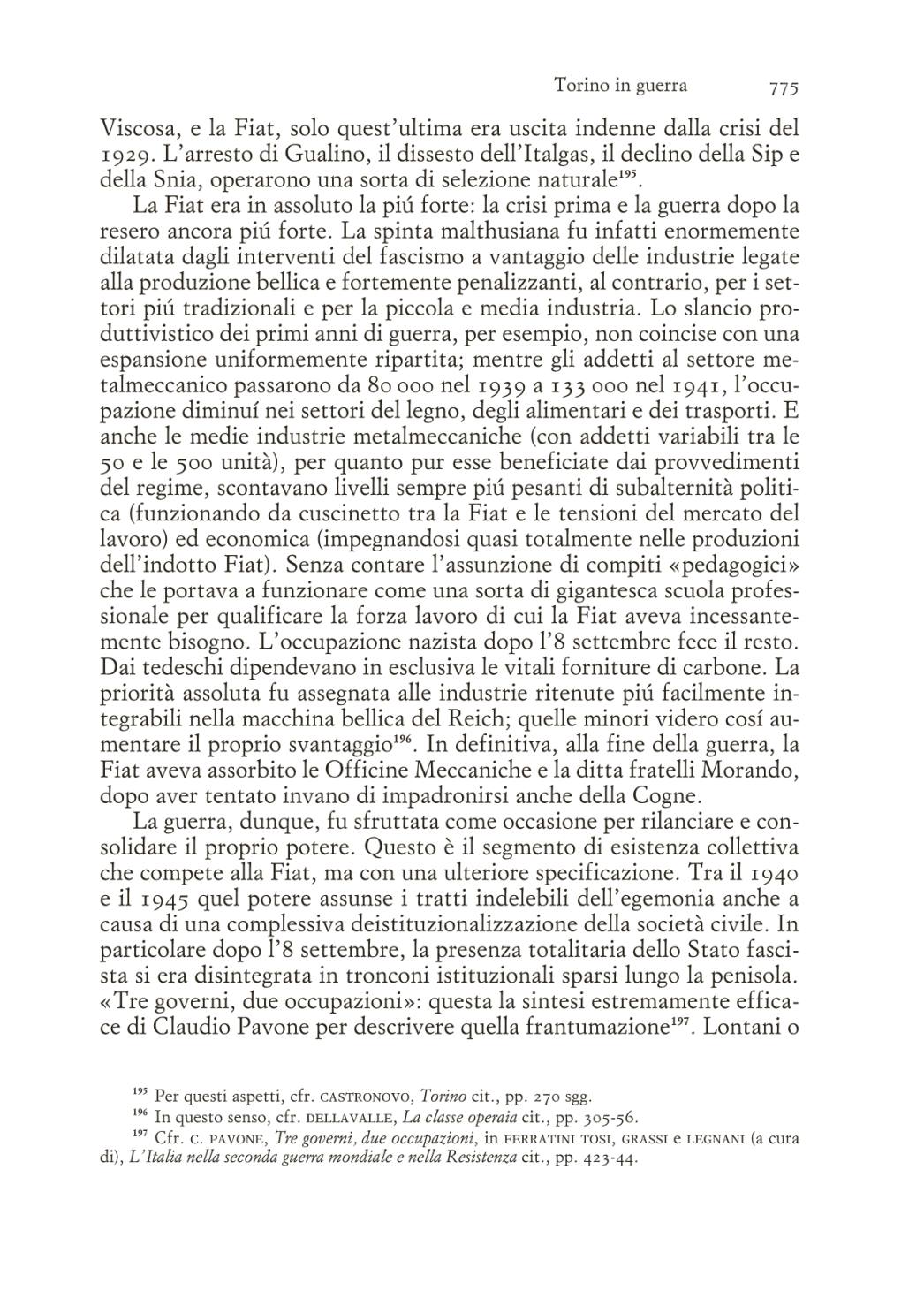 Torino in guerra 775

Viscosa, e la Fiat, solo quest'ultima era uscita indenne dalla crisi del 1929. L'arresto di Gualino, il dissesto dell'Italgas, il declino della Sip e della Snia, operarono una sorta di selezione naturale$^{195}$.

La Fiat era in assoluto la piú forte: la crisi prima e la guerra dopo la resero ancora piú forte. La spinta malthusiana fu infatti enormemente dilatata dagli interventi del fascismo a vantaggio delle industrie legate alla produzione bellica e fortemente penalizzanti, al contrario, per i settori piú tradizionali e per la piccola e media industria. Lo slancio produttivistico dei primi anni di guerra, per esempio, non coincise con una espansione uniformemente ripartita; mentre gli addetti al settore metalmeccanico passarono da 80 000 nel 1939 a 133 000 nel 1941, l'occupazione diminuí nei settori del legno, degli alimentari e dei trasporti. E anche le medie industrie metalmeccaniche (con addetti variabili tra le 50 e le 500 unità), per quanto pur esse beneficiate dai provvedimenti del regime, scontavano livelli sempre piú pesanti di subalternità politica (funzionando da cuscinetto tra la Fiat e le tensioni del mercato del lavoro) ed economica (impegnandosi quasi totalmente nelle produzioni dell'indotto Fiat). Senza contare l'assunzione di compiti «pedagogici» che le portava a funzionare come una sorta di gigantesca scuola professionale per qualificare la forza lavoro di cui la Fiat aveva incessantemente bisogno. L'occupazione nazista dopo l'8 settembre fece il resto. Dai tedeschi dipendevano in esclusiva le vitali forniture di carbone. La priorità assoluta fu assegnata alle industrie ritenute piú facilmente integrabili nella macchina bellica del Reich; quelle minori videro cosí aumentare il proprio svantaggio$^{196}$. In definitiva, alla fine della guerra, la Fiat aveva assorbito le Officine Meccaniche e la ditta fratelli Morando, dopo aver tentato invano di impadronirsi anche della Cogne.

La guerra, dunque, fu sfruttata come occasione per rilanciare e consolidare il proprio potere. Questo è il segmento di esistenza collettiva che compete alla Fiat, ma con una ulteriore specificazione. Tra il 1940 e il 1945 quel potere assunse i tratti indelebili dell'egemonia anche a causa di una complessiva deistituzionalizzazione della società civile. In particolare dopo l'8 settembre, la presenza totalitaria dello Stato fascista si era disintegrata in tronconi istituzionali sparsi lungo la penisola. «Tre governi, due occupazioni»: questa la sintesi estremamente efficace di Claudio Pavone per descrivere quella frantumazione$^{197}$. Lontani o

$^{195}$ Per questi aspetti, cfr. CASTRONOVO, Torino cit., pp. 270 sgg.
$^{196}$ In questo senso, cfr. DELLAVALLE, La classe operaia cit., pp. 305-56.
$^{197}$ Cfr. C. PAVONE, Tre governi, due occupazioni, in FERRATINI TOSI, GRASSI e LEGNANI (a cura di), L'Italia nella seconda guerra mondiale e nella Resistenza cit., pp. 423-44.